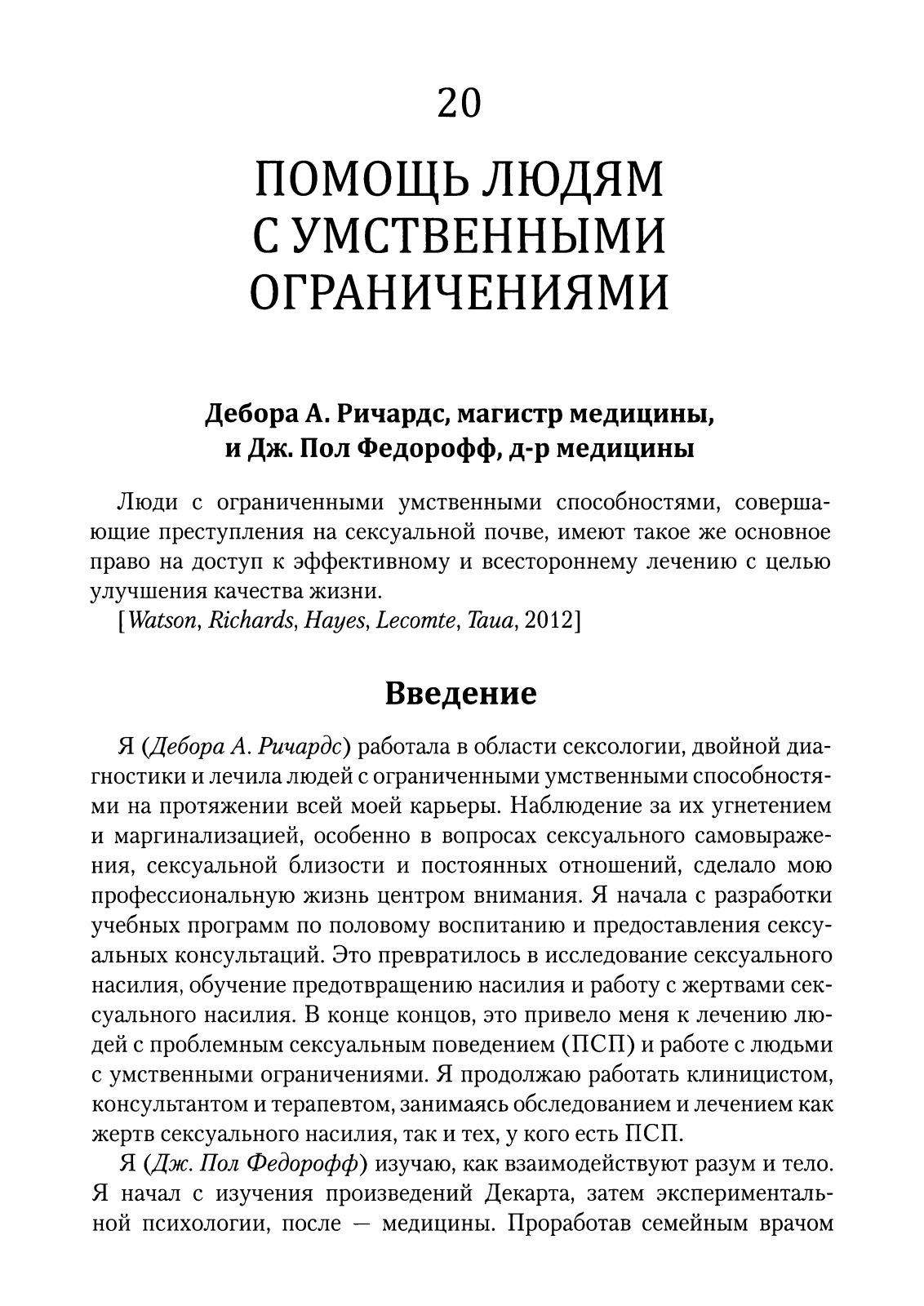 20

ПОМОЩЬ ЛЮДЯМ С УМСТВЕННЫМИ ОГРАНИЧЕНИЯМИ

Дебора А. Ричардс, магистр медицины, и Дж. Пол Федорофф, д-р медицины

Люди с ограниченными умственными способностями, совершающие преступления на сексуальной почве, имеют такое же основное право на доступ к эффективному и всестороннему лечению с целью улучшения качества жизни.
[Watson, Richards, Hayes, Lecomte, Taua, 2012]

Введение

Я (Дебора А. Ричардс) работала в области сексологии, двойной диагностики и лечила людей с ограниченными умственными способностями на протяжении всей моей карьеры. Наблюдение за их угнетением и маргинализацией, особенно в вопросах сексуального самовыражения, сексуальной близости и постоянных отношений, сделало мою профессиональную жизнь центром внимания. Я начала с разработки учебных программ по половому воспитанию и предоставления сексуальных консультаций. Это превратилось в исследование сексуального насилия, обучение предотвращению насилия и работу с жертвами сексуального насилия. В конце концов, это привело меня к лечению людей с проблемным сексуальным поведением (ПСП) и работе с людьми с умственными ограничениями. Я продолжаю работать клиницистом, консультантом и терапевтом, занимаясь обследованием и лечением как жертв сексуального насилия, так и тех, у кого есть ПСП.

Я (Дж. Пол Федорофф) изучаю, как взаимодействуют разум и тело. Я начал с изучения произведений Декарта, затем экспериментальной психологии, после — медицины. Проработав семейным врачом